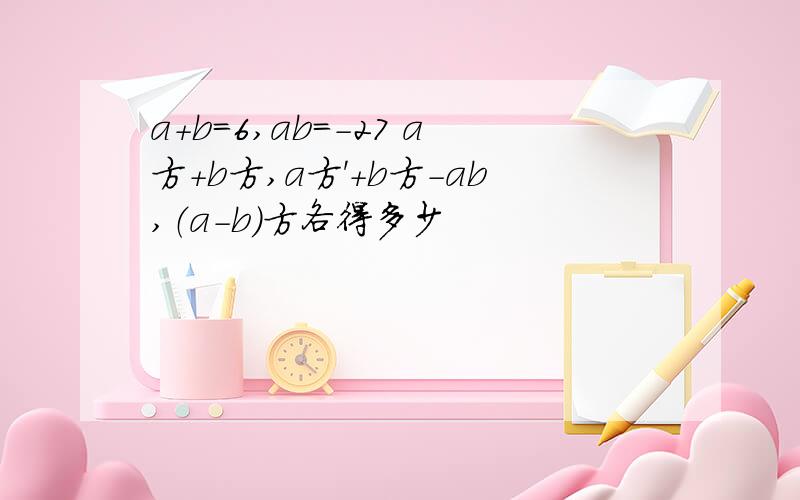 a+b=6,ab=-27 a方+b方,a方'+b方-ab,(a-b)方各得多少